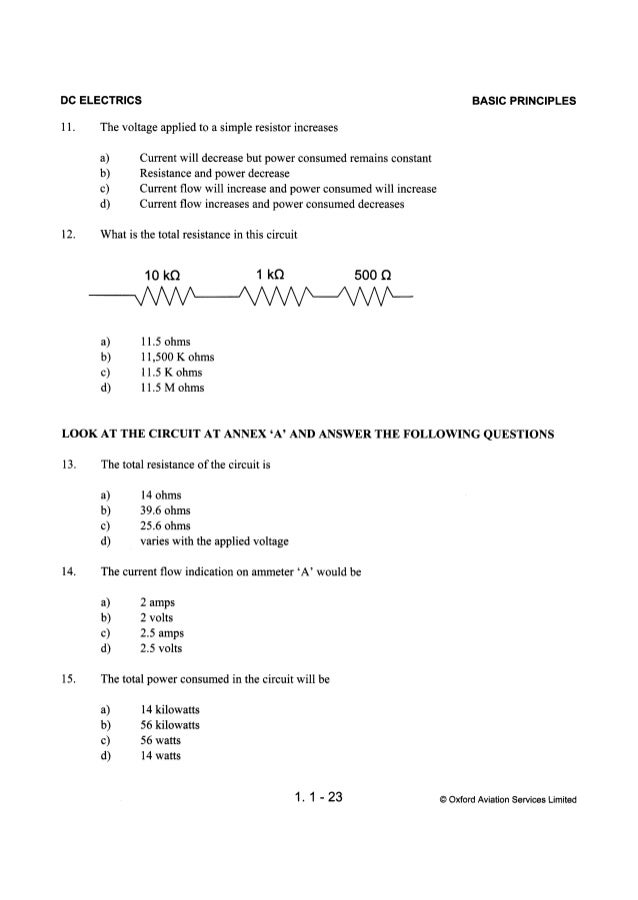 DC ELECTRICS BASIC PRINCIPLES

11. The voltage applied to a simple resistor increases

a) Current will decrease but power consumed remains constant
b) Resistance and power decrease
c) Current flow will increase and power consumed will increase
d) Current flow increases and power consumed decreases

12. What is the total resistance in this circuit

10 kΩ 1 kΩ 500 Ω

a) 11.5 ohms
b) 11,500 K ohms
c) 11.5 K ohms
d) 11.5 M ohms

LOOK AT THE CIRCUIT AT ANNEX 'A' AND ANSWER THE FOLLOWING QUESTIONS

13. The total resistance of the circuit is

a) 14 ohms
b) 39.6 ohms
c) 25.6 ohms
d) varies with the applied voltage

14. The current flow indication on ammeter 'A' would be

a) 2 amps
b) 2 volts
c) 2.5 amps
d) 2.5 volts

15. The total power consumed in the circuit will be

a) 14 kilowatts
b) 56 kilowatts
c) 56 watts
d) 14 watts

1. 1 - 23 © Oxford Aviation Services Limited